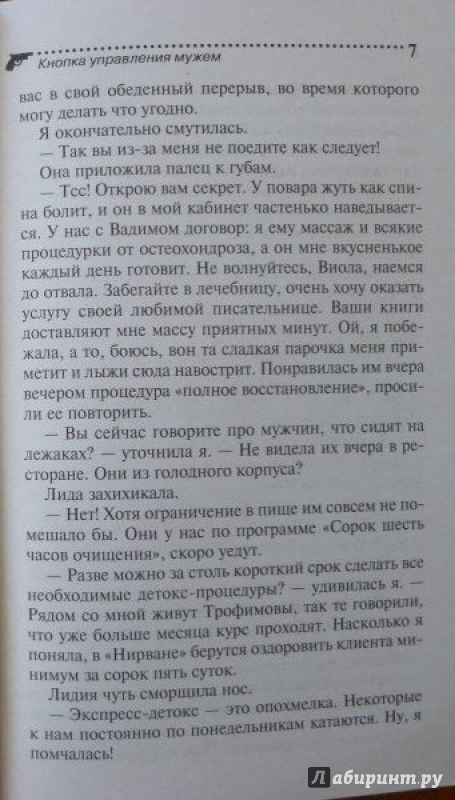 Кнопка управления мужем 7

вас в свой обеденный перерыв, во время которого могу делать что угодно.

Я окончательно смутилась.

— Так вы из-за меня не поедите как следует!

Она приложила палец к губам.

— Тсс! Открою вам секрет. У повара жуть как спина болит, и он в мой кабинет частенько наведывается. У нас с Вадимом договор: я ему массаж и всякие процедурки от остеохондроза, а он мне вкусненькое каждый день готовит. Не волнуйтесь, Виола, наемся до отвала. Забегайте в лечебницу, очень хочу оказать услугу своей любимой писательнице. Ваши книги доставляют мне массу приятных минут. Ой, я побежала, а то, боюсь, вон та сладкая парочка меня приметит и лыжи сюда навострит. Понравилась им вчера вечером процедура «полное восстановление», просили ее повторить.

— Вы сейчас говорите про мужчин, что сидят на лежаках? — уточнила я. — Не видела их вчера в ресторане. Они из голодного корпуса?

Лида захихикала.

— Нет! Хотя ограничение в пище им совсем не помешало бы. Они у нас по программе «Сорок шесть часов очищения», скоро уедут.

— Разве можно за столь короткий срок сделать все необходимые детокс-процедуры? — удивилась я. — Рядом со мной живут Трофимовы, так те говорили, что уже больше месяца курс проходят. Насколько я поняла, в «Нирване» берутся оздоровить клиента минимум за сорок пять суток.

Лидия чуть сморщила нос.

— Экспресс-детокс — это опохмелка. Некоторые к нам постоянно по понедельникам катаются. Ну, я помчалась!

Лабиринт.ру